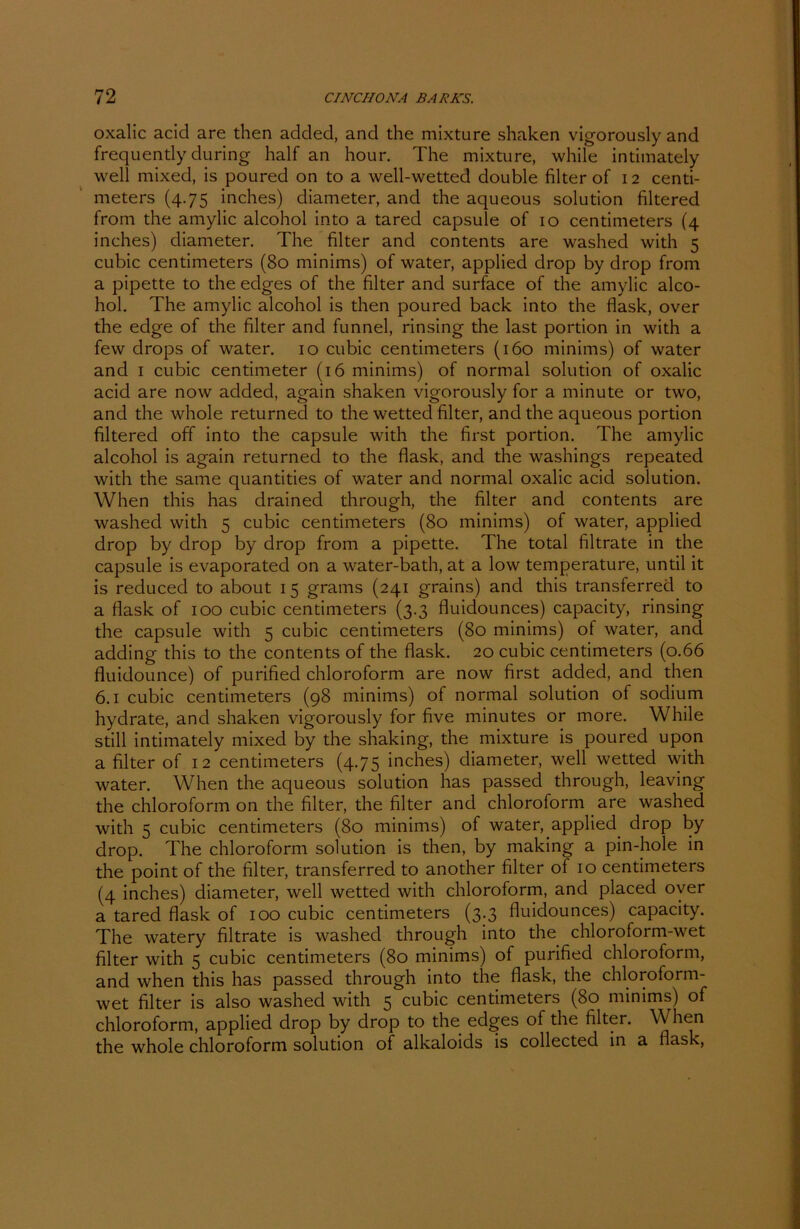 72 CINCHONA BARKS.

oxalic acid are then added, and the mixture shaken vigorously and frequently during half an hour. The mixture, while intimately well mixed, is poured on to a well-wetted double filter of 12 centimeters (4.75 inches) diameter, and the aqueous solution filtered from the amylic alcohol into a tared capsule of 10 centimeters (4 inches) diameter. The filter and contents are washed with 5 cubic centimeters (80 minims) of water, applied drop by drop from a pipette to the edges of the filter and surface of the amylic alcohol. The amylic alcohol is then poured back into the flask, over the edge of the filter and funnel, rinsing the last portion in with a few drops of water. 10 cubic centimeters (160 minims) of water and 1 cubic centimeter (16 minims) of normal solution of oxalic acid are now added, again shaken vigorously for a minute or two, and the whole returned to the wetted filter, and the aqueous portion filtered off into the capsule with the first portion. The amylic alcohol is again returned to the flask, and the washings repeated with the same quantities of water and normal oxalic acid solution. When this has drained through, the filter and contents are washed with 5 cubic centimeters (80 minims) of water, applied drop by drop by drop from a pipette. The total filtrate in the capsule is evaporated on a water-bath, at a low temperature, until it is reduced to about 15 grams (241 grains) and this transferred to a flask of 100 cubic centimeters (3.3 fluidounces) capacity, rinsing the capsule with 5 cubic centimeters (80 minims) of water, and adding this to the contents of the flask. 20 cubic centimeters (0.66 fluidounce) of purified chloroform are now first added, and then 6.1 cubic centimeters (98 minims) of normal solution of sodium hydrate, and shaken vigorously for five minutes or more. While still intimately mixed by the shaking, the mixture is poured upon a filter of 12 centimeters (4.75 inches) diameter, well wetted with water. When the aqueous solution has passed through, leaving the chloroform on the filter, the filter and chloroform are washed with 5 cubic centimeters (80 minims) of water, applied drop by drop. The chloroform solution is then, by making a pin-hole in the point of the filter, transferred to another filter of 10 centimeters (4 inches) diameter, well wetted with chloroform, and placed over a tared flask of 100 cubic centimeters (3.3 fluidounces) capacity. The watery filtrate is washed through into the chloroform-wet filter with 5 cubic centimeters (80 minims) of purified chloroform, and when this has passed through into the flask, the chloroform-wet filter is also washed with 5 cubic centimeters (80 minims) of chloroform, applied drop by drop to the edges of the filter. When the whole chloroform solution of alkaloids is collected in a flask,